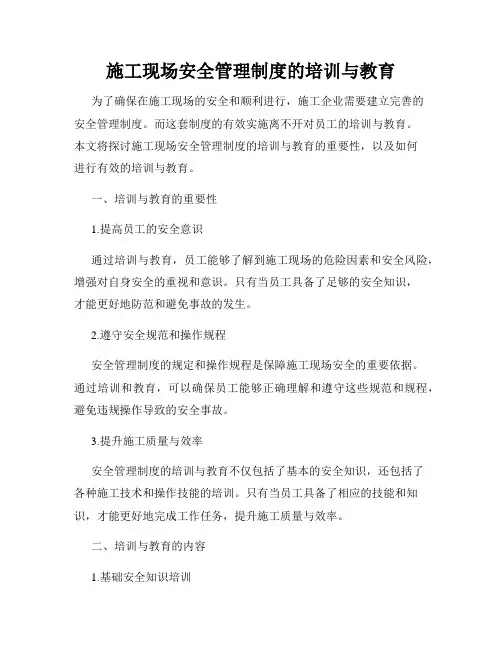 施工现场安全管理制度的培训与教育

为了确保在施工现场的安全和顺利进行，施工企业需要建立完善的安全管理制度。而这套制度的有效实施离不开对员工的培训与教育。本文将探讨施工现场安全管理制度的培训与教育的重要性，以及如何进行有效的培训与教育。

一、培训与教育的重要性

1.提高员工的安全意识

通过培训与教育，员工能够了解到施工现场的危险因素和安全风险，增强对自身安全的重视和意识。只有当员工具备了足够的安全知识，才能更好地防范和避免事故的发生。

2.遵守安全规范和操作规程

安全管理制度的规定和操作规程是保障施工现场安全的重要依据。通过培训和教育，可以确保员工能够正确理解和遵守这些规范和规程，避免违规操作导致的安全事故。

3.提升施工质量与效率

安全管理制度的培训与教育不仅包括了基本的安全知识，还包括了各种施工技术和操作技能的培训。只有当员工具备了相应的技能和知识，才能更好地完成工作任务，提升施工质量与效率。

二、培训与教育的内容

1.基础安全知识培训